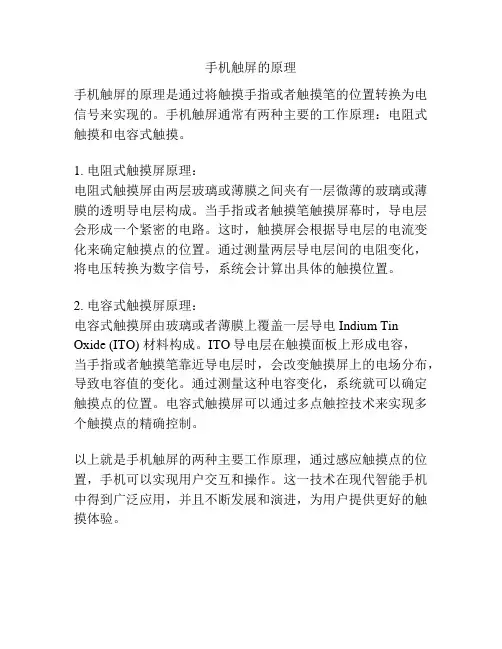 手机触屏的原理

手机触屏的原理是通过将触摸手指或者触摸笔的位置转换为电信号来实现的。手机触屏通常有两种主要的工作原理：电阻式触摸和电容式触摸。

1. 电阻式触摸屏原理：
电阻式触摸屏由两层玻璃或薄膜之间夹有一层微薄的玻璃或薄膜的透明导电层构成。当手指或者触摸笔触摸屏幕时，导电层会形成一个紧密的电路。这时，触摸屏会根据导电层的电流变化来确定触摸点的位置。通过测量两层导电层间的电阻变化，将电压转换为数字信号，系统会计算出具体的触摸位置。

2. 电容式触摸屏原理：
电容式触摸屏由玻璃或者薄膜上覆盖一层导电 Indium Tin Oxide (ITO) 材料构成。ITO 导电层在触摸面板上形成电容，当手指或者触摸笔靠近导电层时，会改变触摸屏上的电场分布，导致电容值的变化。通过测量这种电容变化，系统就可以确定触摸点的位置。电容式触摸屏可以通过多点触控技术来实现多个触摸点的精确控制。

以上就是手机触屏的两种主要工作原理，通过感应触摸点的位置，手机可以实现用户交互和操作。这一技术在现代智能手机中得到广泛应用，并且不断发展和演进，为用户提供更好的触摸体验。